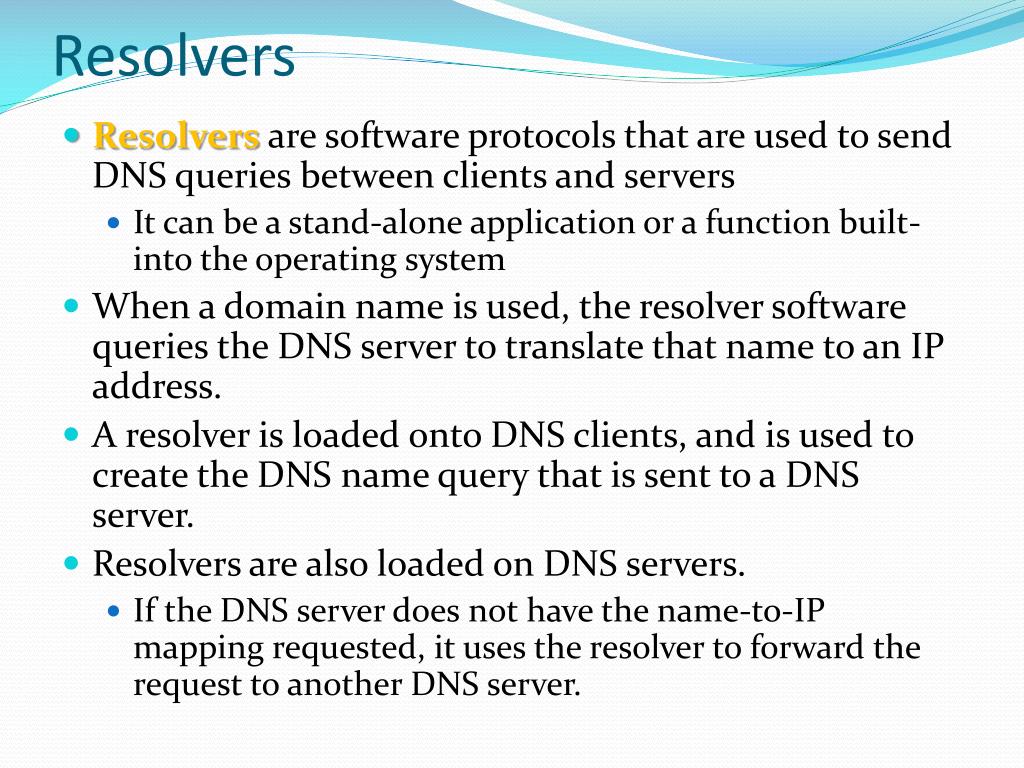 Resolvers

Resolvers are software protocols that are used to send DNS queries between clients and servers

It can be a stand-alone application or a function built-into the operating system

When a domain name is used, the resolver software queries the DNS server to translate that name to an IP address.

A resolver is loaded onto DNS clients, and is used to create the DNS name query that is sent to a DNS server.

Resolvers are also loaded on DNS servers.

If the DNS server does not have the name-to-IP mapping requested, it uses the resolver to forward the request to another DNS server.